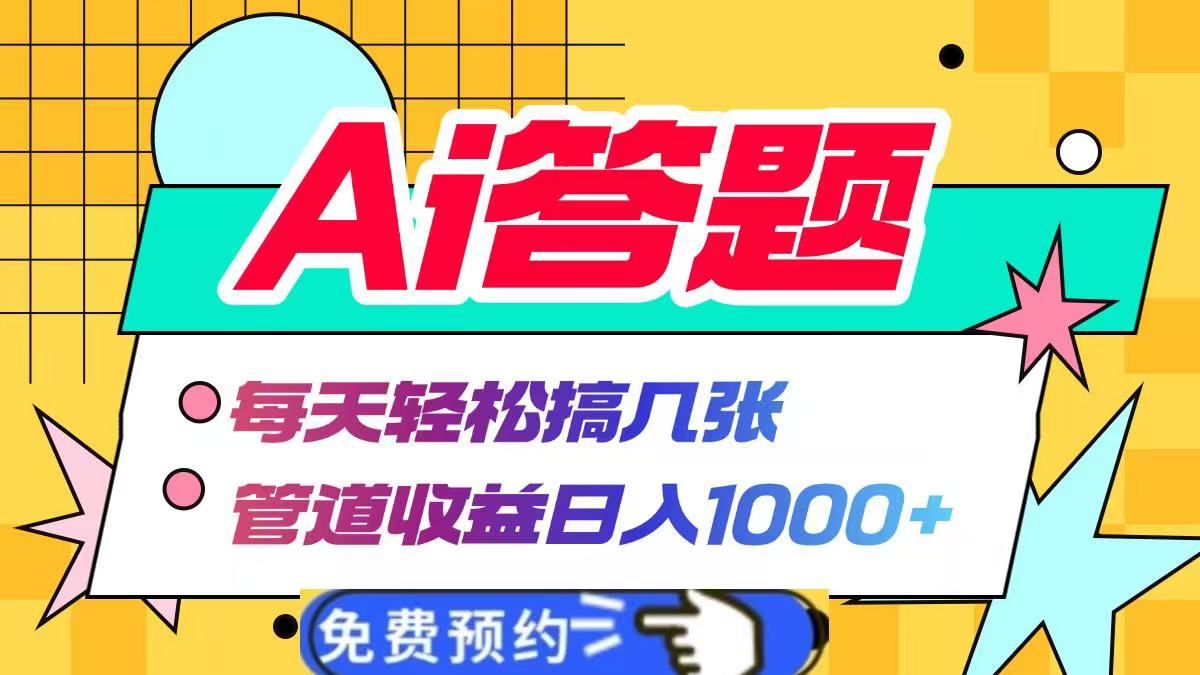 Ai答题

每天轻松搞几张

管道收益日入1000+

免费预约